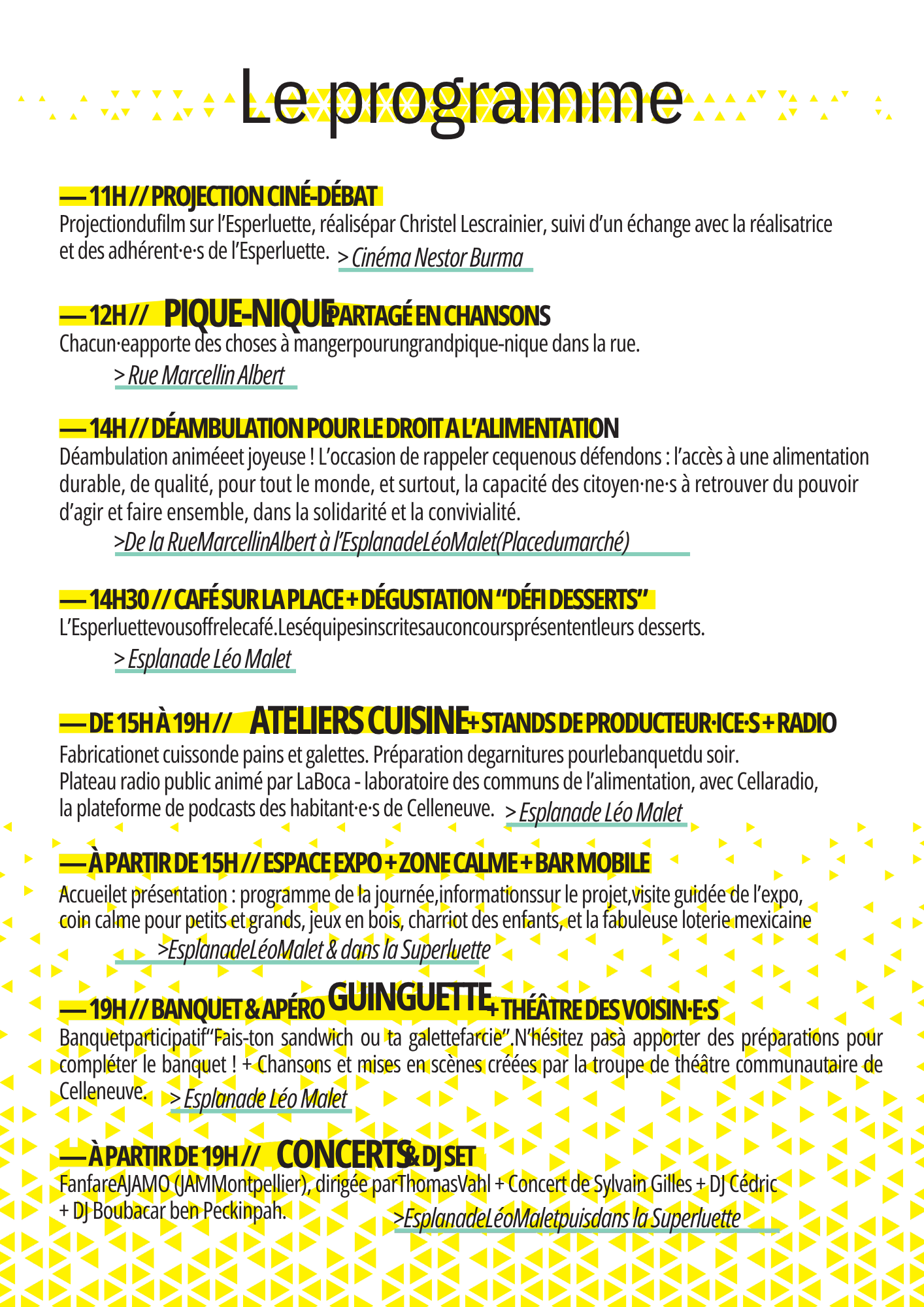 Le programme

— 11H // PROJECTION CINÉ-DÉBAT
Projectiondufilm sur l'Esperluette, réalisépar Christel Lescrainier, suivi d'un échange avec la réalisatrice et des adhérent·e·s de l'Esperluette. > Cinéma Nestor Burma

— 12H // PIQUE-NIQUE PARTAGÉ EN CHANSONS
Chacun·eapporte des choses à mangerpourungrandpique-nique dans la rue.
> Rue Marcellin Albert

— 14H // DÉAMBULATION POUR LE DROIT A L'ALIMENTATION
Déambulation animéeet joyeuse ! L'occasion de rappeler cequenous défendons : l'accès à une alimentation durable, de qualité, pour tout le monde, et surtout, la capacité des citoyen·ne·s à retrouver du pouvoir d'agir et faire ensemble, dans la solidarité et la convivialité.
>De la RueMarcellinAlbert à l'EsplanadeLéoMalet(Placedumarché)

— 14H30 // CAFÉ SUR LA PLACE + DÉGUSTATION "DÉFI DESSERTS"
L'Esperluettevousoffrelecafé.Leséquipesinscritesauconcoursprésententleurs desserts.
> Esplanade Léo Malet

— DE 15H À 19H // ATELIERS CUISINE + STANDS DE PRODUCTEUR·ICE·S + RADIO
Fabricationet cuissonde pains et galettes. Préparation degarnitures pourlebanquetdu soir.
Plateau radio public animé par LaBoca - laboratoire des communs de l'alimentation, avec Cellaradio, la plateforme de podcasts des habitant·e·s de Celleneuve. > Esplanade Léo Malet

— À PARTIR DE 15H // ESPACE EXPO + ZONE CALME + BAR MOBILE
Accueilet présentation : programme de la journée,informationssur le projet,visite guidée de l'expo, coin calme pour petits et grands, jeux en bois, charriot des enfants, et la fabuleuse loterie mexicaine
>EsplanadeLéoMalet & dans la Superluette

— 19H // BANQUET & APÉRO GUINGUETTE + THÉÂTRE DES VOISIN·E·S
Banquetparticipatif"Fais-ton sandwich ou ta galettefarcie".N'hésitez pasà apporter des préparations pour compléter le banquet ! + Chansons et mises en scènes créées par la troupe de théâtre communautaire de Celleneuve. > Esplanade Léo Malet

— À PARTIR DE 19H // CONCERTS & DJ SET
FanfareAJAMO (JAMMontpellier), dirigée parThomasVahl + Concert de Sylvain Gilles + DJ Cédric + DJ Boubacar ben Peckinpah. >EsplanadeLéoMaletpuisdans la Superluette